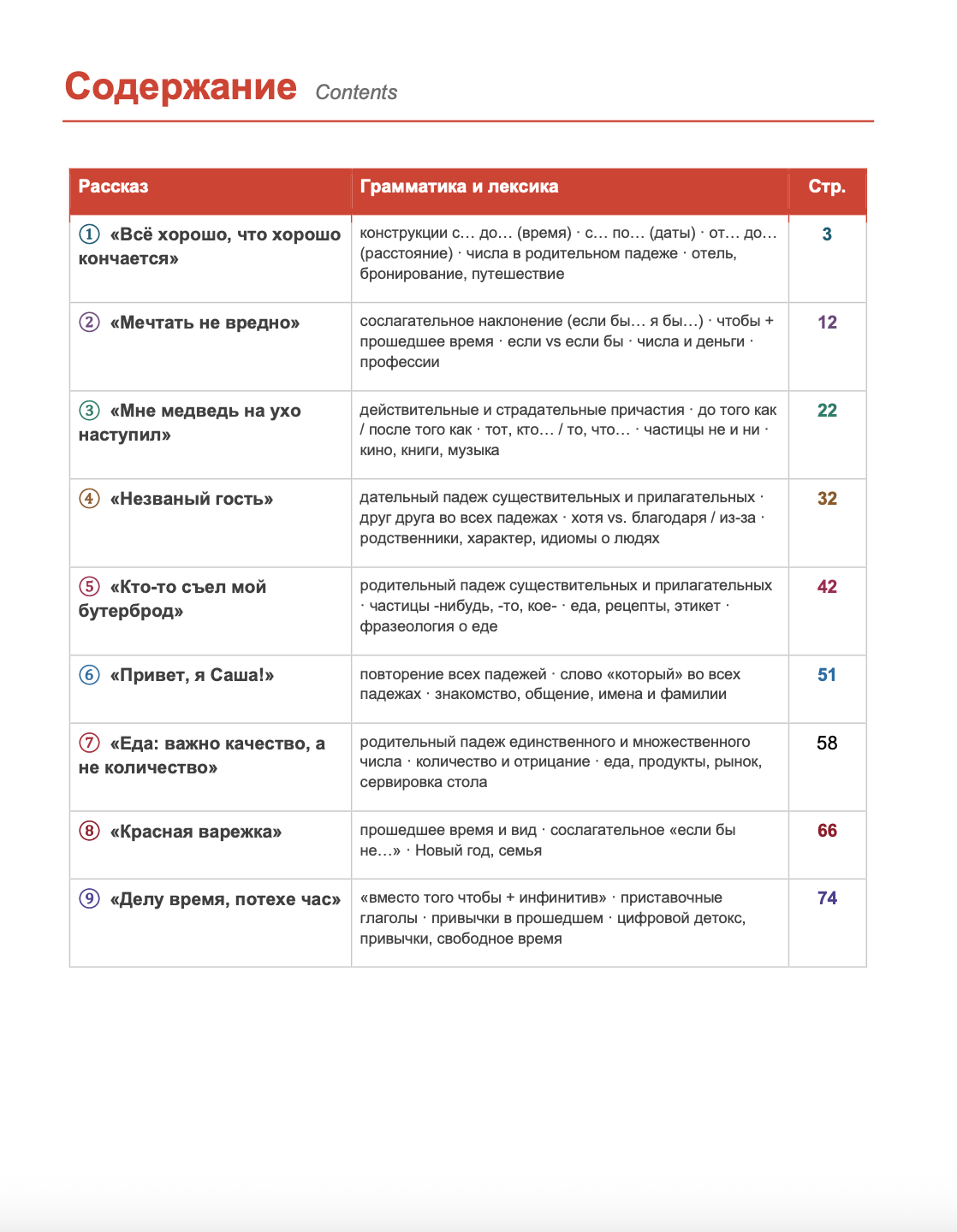 Содержание Contents

| Рассказ | Грамматика и лексика | Стр. |
|---|---|---|
| ① «Всё хорошо, что хорошо кончается» | конструкции с… до… (время) · с… по… (даты) · от… до… (расстояние) · числа в родительном падеже · отель, бронирование, путешествие | 3 |
| ② «Мечтать не вредно» | сослагательное наклонение (если бы… я бы…) · чтобы + прошедшее время · если vs если бы · числа и деньги · профессии | 12 |
| ③ «Мне медведь на ухо наступил» | действительные и страдательные причастия · до того как / после того как · тот, кто… / то, что… · частицы не и ни · кино, книги, музыка | 22 |
| ④ «Незваный гость» | дательный падеж существительных и прилагательных · друг друга во всех падежах · хотя vs. благодаря / из-за · родственники, характер, идиомы о людях | 32 |
| ⑤ «Кто-то съел мой бутерброд» | родительный падеж существительных и прилагательных · частицы -нибудь, -то, кое- · еда, рецепты, этикет · фразеология о еде | 42 |
| ⑥ «Привет, я Саша!» | повторение всех падежей · слово «который» во всех падежах · знакомство, общение, имена и фамилии | 51 |
| ⑦ «Еда: важно качество, а не количество» | родительный падеж единственного и множественного числа · количество и отрицание · еда, продукты, рынок, сервировка стола | 58 |
| ⑧ «Красная варежка» | прошедшее время и вид · сослагательное «если бы не…» · Новый год, семья | 66 |
| ⑨ «Делу время, потехе час» | «вместо того чтобы + инфинитив» · приставочные глаголы · привычки в прошедшем · цифровой детокс, привычки, свободное время | 74 |